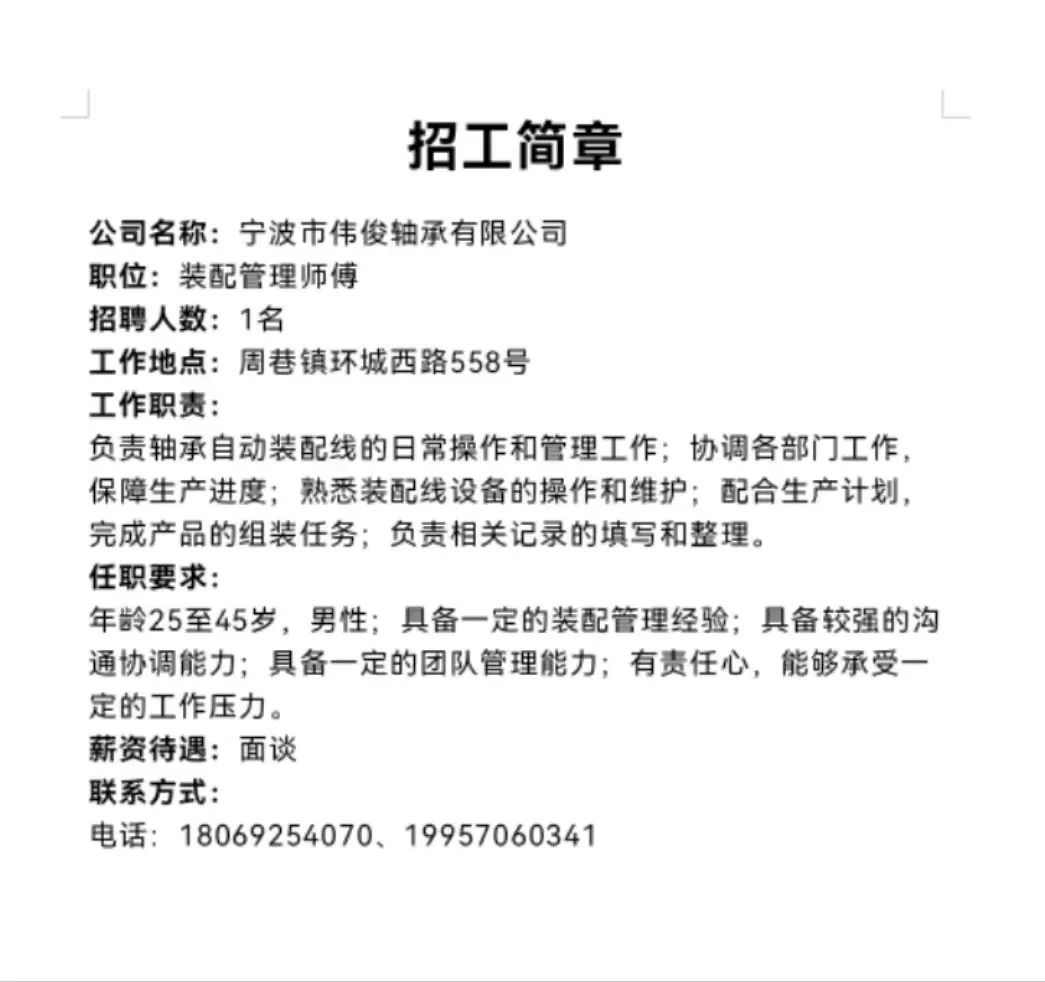 招工简章

公司名称：宁波市伟俊轴承有限公司
职位：装配管理师傅
招聘人数：1名
工作地点：周巷镇环城西路558号
工作职责：
负责轴承自动装配线的日常操作和管理工作；协调各部门工作，保障生产进度；熟悉装配线设备的操作和维护；配合生产计划，完成产品的组装任务；负责相关记录的填写和整理。
任职要求：
年龄25至45岁，男性；具备一定的装配管理经验；具备较强的沟通协调能力；具备一定的团队管理能力；有责任心，能够承受一定的工作压力。
薪资待遇：面谈
联系方式：
电话：18069254070、19957060341